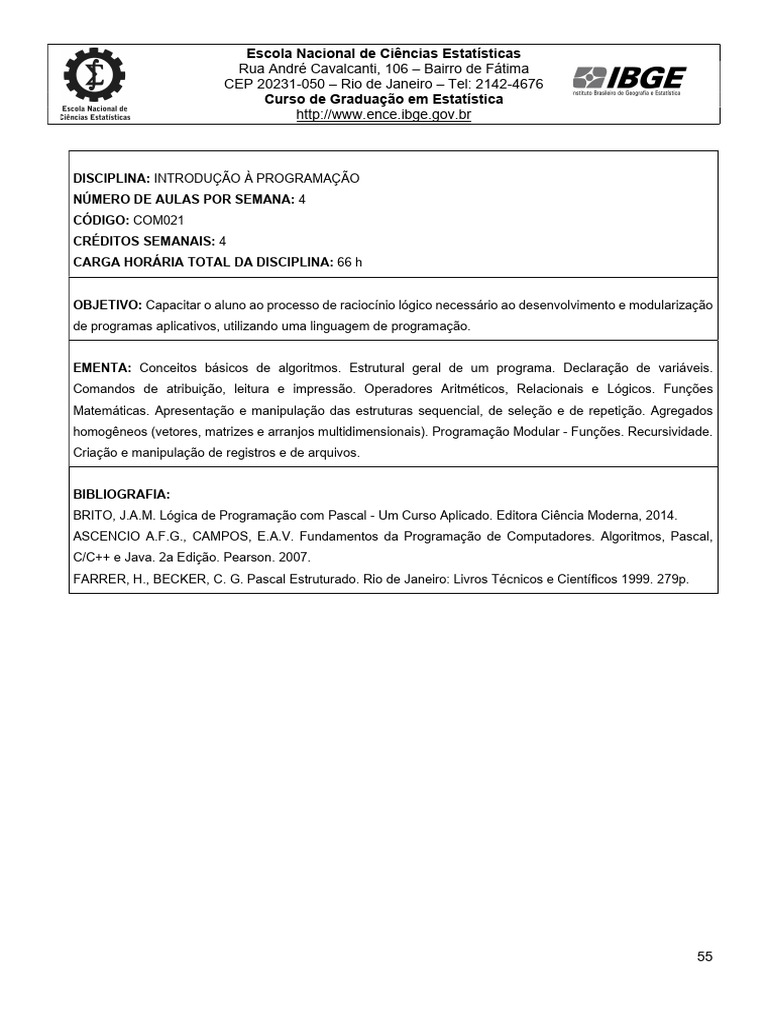 Escola Nacional de Ciências Estatísticas

Escola Nacional de Ciências Estatísticas
Rua André Cavalcanti, 106 – Bairro de Fátima
CEP 20231-050 – Rio de Janeiro – Tel: 2142-4676
Curso de Graduação em Estatística
http://www.ence.ibge.gov.br

IBGE
Instituto Brasileiro de Geografia e Estatística

DISCIPLINA: INTRODUÇÃO À PROGRAMAÇÃO
NÚMERO DE AULAS POR SEMANA: 4
CÓDIGO: COM021
CRÉDITOS SEMANAIS: 4
CARGA HORÁRIA TOTAL DA DISCIPLINA: 66 h

OBJETIVO: Capacitar o aluno ao processo de raciocínio lógico necessário ao desenvolvimento e modularização de programas aplicativos, utilizando uma linguagem de programação.

EMENTA: Conceitos básicos de algoritmos. Estrutural geral de um programa. Declaração de variáveis. Comandos de atribuição, leitura e impressão. Operadores Aritméticos, Relacionais e Lógicos. Funções Matemáticas. Apresentação e manipulação das estruturas sequencial, de seleção e de repetição. Agregados homogêneos (vetores, matrizes e arranjos multidimensionais). Programação Modular - Funções. Recursividade. Criação e manipulação de registros e de arquivos.

BIBLIOGRAFIA:
BRITO, J.A.M. Lógica de Programação com Pascal - Um Curso Aplicado. Editora Ciência Moderna, 2014.
ASCENCIO A.F.G., CAMPOS, E.A.V. Fundamentos da Programação de Computadores. Algoritmos, Pascal, C/C++ e Java. 2a Edição. Pearson. 2007.
FARRER, H., BECKER, C. G. Pascal Estruturado. Rio de Janeiro: Livros Técnicos e Científicos 1999. 279p.

55